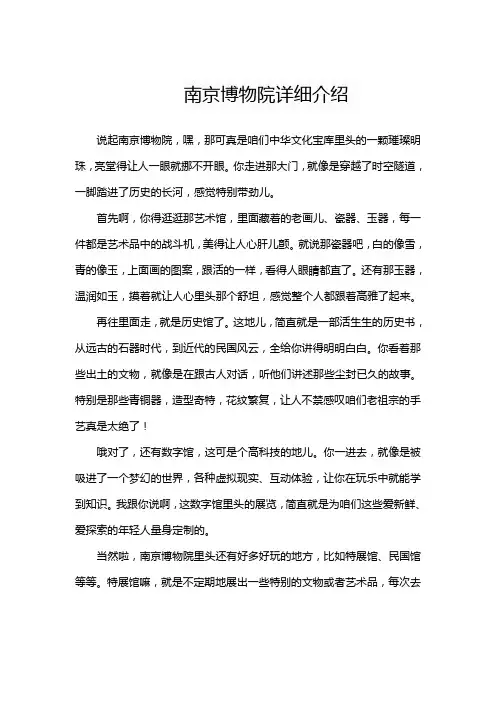 南京博物院详细介绍

说起南京博物院，嘿，那可真是咱们中华文化宝库里头的一颗璀璨明珠，亮堂得让人一眼就挪不开眼。你走进那大门，就像是穿越了时空隧道，一脚踏进了历史的长河，感觉特别带劲儿。

首先啊，你得逛逛那艺术馆，里面藏着的老画儿、瓷器、玉器，每一件都是艺术品中的战斗机，美得让人心肝儿颤。就说那瓷器吧，白的像雪，青的像玉，上面画的图案，跟活的一样，看得人眼睛都直了。还有那玉器，温润如玉，摸着就让人心里头那个舒坦，感觉整个人都跟着高雅了起来。

再往里面走，就是历史馆了。这地儿，简直就是一部活生生的历史书，从远古的石器时代，到近代的民国风云，全给你讲得明明白白。你看着那些出土的文物，就像是在跟古人对话，听他们讲述那些尘封已久的故事。特别是那些青铜器，造型奇特，花纹繁复，让人不禁感叹咱们老祖宗的手艺真是太绝了！

哦对了，还有数字馆，这可是个高科技的地儿。你一进去，就像是被吸进了一个梦幻的世界，各种虚拟现实、互动体验，让你在玩乐中就能学到知识。我跟你说啊，这数字馆里头的展览，简直就是为咱们这些爱新鲜、爱探索的年轻人量身定制的。

当然啦，南京博物院里头还有好多好玩的地方，比如特展馆、民国馆等等。特展馆嘛，就是不定期地展出一些特别的文物或者艺术品，每次去